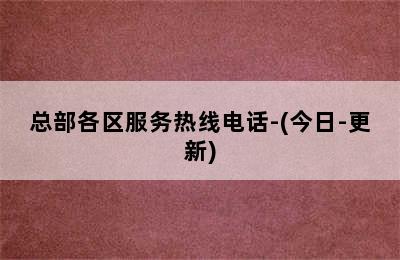 总部各区服务热线电话-(今日-更新)